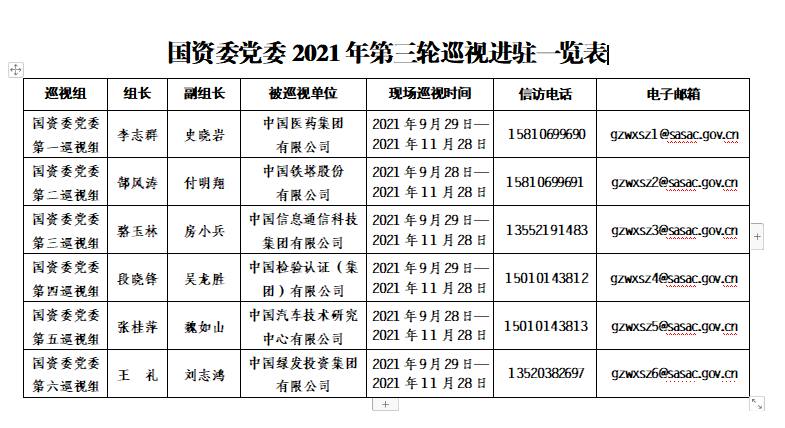 国资委党委 2021 年第三轮巡视进驻一览表

| 巡视组 | 组长 | 副组长 | 被巡视单位 | 现场巡视时间 | 信访电话 | 电子邮箱 |
|---|---|---|---|---|---|---|
| 国资委党委第一巡视组 | 李志群 | 史晓岩 | 中国医药集团有限公司 | 2021 年 9 月 29 日—2021 年 11 月 28 日 | 15810699690 | gzwxsz1@sasac.gov.cn |
| 国资委党委第二巡视组 | 郜风涛 | 付明翔 | 中国铁塔股份有限公司 | 2021 年 9 月 28 日—2021 年 11 月 28 日 | 15810699691 | gzwxsz2@sasac.gov.cn |
| 国资委党委第三巡视组 | 骆玉林 | 房小兵 | 中国信息通信科技集团有限公司 | 2021 年 9 月 29 日—2021 年 11 月 28 日 | 13552191483 | gzwxsz3@sasac.gov.cn |
| 国资委党委第四巡视组 | 段晓锋 | 吴龙胜 | 中国检验认证（集团）有限公司 | 2021 年 9 月 29 日—2021 年 11 月 28 日 | 15010143812 | gzwxsz4@sasac.gov.cn |
| 国资委党委第五巡视组 | 张桂萍 | 魏如山 | 中国汽车技术研究中心有限公司 | 2021 年 9 月 28 日—2021 年 11 月 28 日 | 15010143813 | gzwxsz5@sasac.gov.cn |
| 国资委党委第六巡视组 | 王 礼 | 刘志鸿 | 中国绿发投资集团有限公司 | 2021 年 9 月 29 日—2021 年 11 月 28 日 | 13520382697 | gzwxsz6@sasac.gov.cn |